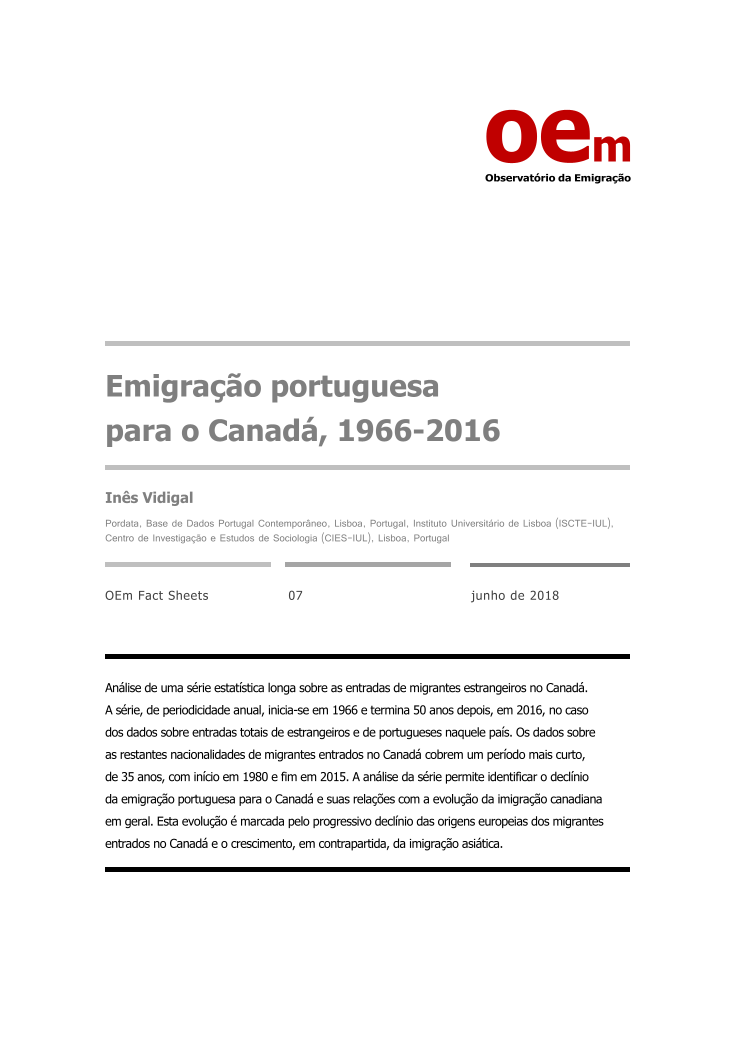 oem
Observatório da Emigração

Emigração portuguesa para o Canadá, 1966-2016

Inês Vidigal

Pordata, Base de Dados Portugal Contemporâneo, Lisboa, Portugal, Instituto Universitário de Lisboa (ISCTE-IUL), Centro de Investigação e Estudos de Sociologia (CIES-IUL), Lisboa, Portugal

OEm Fact Sheets

07

junho de 2018

Análise de uma série estatística longa sobre as entradas de migrantes estrangeiros no Canadá. A série, de periodicidade anual, inicia-se em 1966 e termina 50 anos depois, em 2016, no caso dos dados sobre entradas totais de estrangeiros e de portugueses naquele país. Os dados sobre as restantes nacionalidades de migrantes entrados no Canadá cobrem um período mais curto, de 35 anos, com início em 1980 e fim em 2015. A análise da série permite identificar o declínio da emigração portuguesa para o Canadá e suas relações com a evolução da imigração canadiana em geral. Esta evolução é marcada pelo progressivo declínio das origens europeias dos migrantes entrados no Canadá e o crescimento, em contrapartida, da imigração asiática.